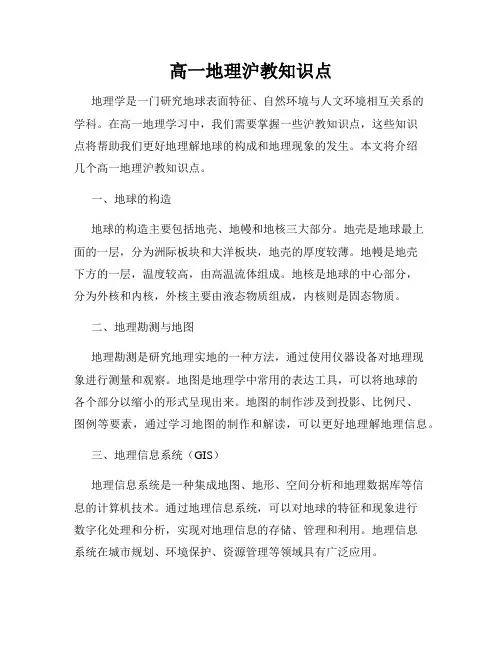 高一地理沪教知识点

地理学是一门研究地球表面特征、自然环境与人文环境相互关系的学科。在高一地理学习中，我们需要掌握一些沪教知识点，这些知识点将帮助我们更好地理解地球的构成和地理现象的发生。本文将介绍几个高一地理沪教知识点。

一、地球的构造

地球的构造主要包括地壳、地幔和地核三大部分。地壳是地球最上面的一层，分为洲际板块和大洋板块，地壳的厚度较薄。地幔是地壳下方的一层，温度较高，由高温流体组成。地核是地球的中心部分，分为外核和内核，外核主要由液态物质组成，内核则是固态物质。

二、地理勘测与地图

地理勘测是研究地理实地的一种方法，通过使用仪器设备对地理现象进行测量和观察。地图是地理学中常用的表达工具，可以将地球的各个部分以缩小的形式呈现出来。地图的制作涉及到投影、比例尺、图例等要素，通过学习地图的制作和解读，可以更好地理解地理信息。

三、地理信息系统（GIS）

地理信息系统是一种集成地图、地形、空间分析和地理数据库等信息的计算机技术。通过地理信息系统，可以对地球的特征和现象进行数字化处理和分析，实现对地理信息的存储、管理和利用。地理信息系统在城市规划、环境保护、资源管理等领域具有广泛应用。